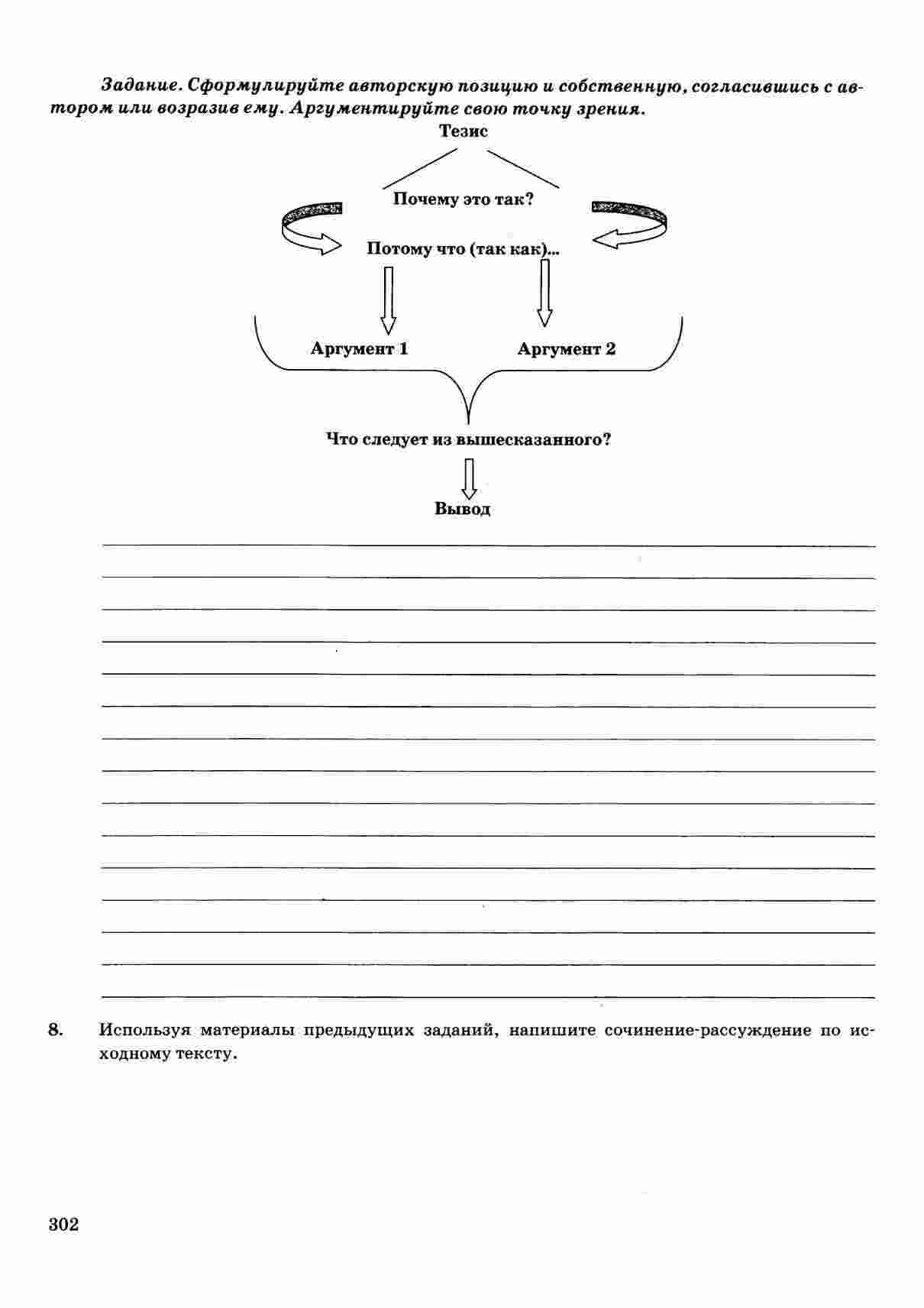 Задание. Сформулируйте авторскую позицию и собственную, согласившись с автором или возразив ему. Аргументируйте свою точку зрения.

Тезис

Почему это так?

Потому что (так как)...

Аргумент 1

Аргумент 2

Что следует из вышесказанного?

Вывод

8. Используя материалы предыдущих заданий, напишите сочинение-рассуждение по исходному тексту.

302